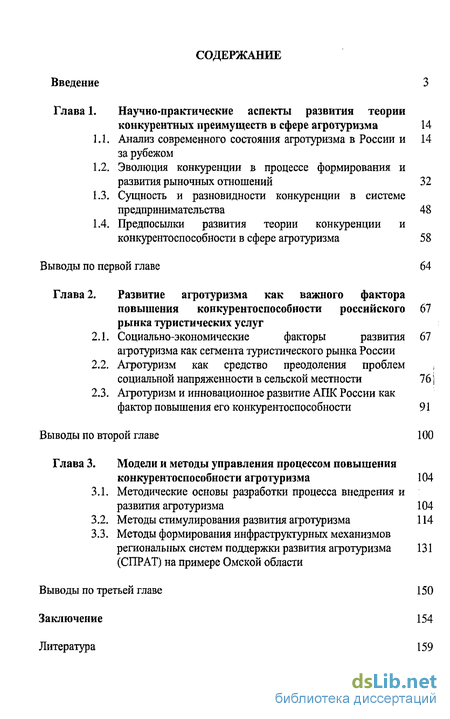 СОДЕРЖАНИЕ

Введение 3

Глава 1. Научно-практические аспекты развития теории конкурентных преимуществ в сфере агротуризма 14

1.1. Анализ современного состояния агротуризма в России и за рубежом 14

1.2. Эволюция конкуренции в процессе формирования и развития рыночных отношений 32

1.3. Сущность и разновидности конкуренции в системе предпринимательства 48

1.4. Предпосылки развития теории конкуренции и конкурентоспособности в сфере агротуризма 58

Выводы по первой главе 64

Глава 2. Развитие агротуризма как важного фактора повышения конкурентоспособности российского рынка туристических услуг 67

2.1. Социально-экономические факторы развития агротуризма как сегмента туристического рынка России 67

2.2. Агротуризм как средство преодоления проблем социальной напряженности в сельской местности 76

2.3. Агротуризм и инновационное развитие АПК России как фактор повышения его конкурентоспособности 91

Выводы по второй главе 100

Глава 3. Модели и методы управления процессом повышения конкурентоспособности агротуризма 104

3.1. Методические основы разработки процесса внедрения и развития агротуризма 104

3.2. Методы стимулирования развития агротуризма 114

3.3. Методы формирования инфраструктурных механизмов региональных систем поддержки развития агротуризма (СПРАТ) на примере Омской области 131

Выводы по третьей главе 150

Заключение 154

Литература 159

dsLib.net
библиотека диссертаций